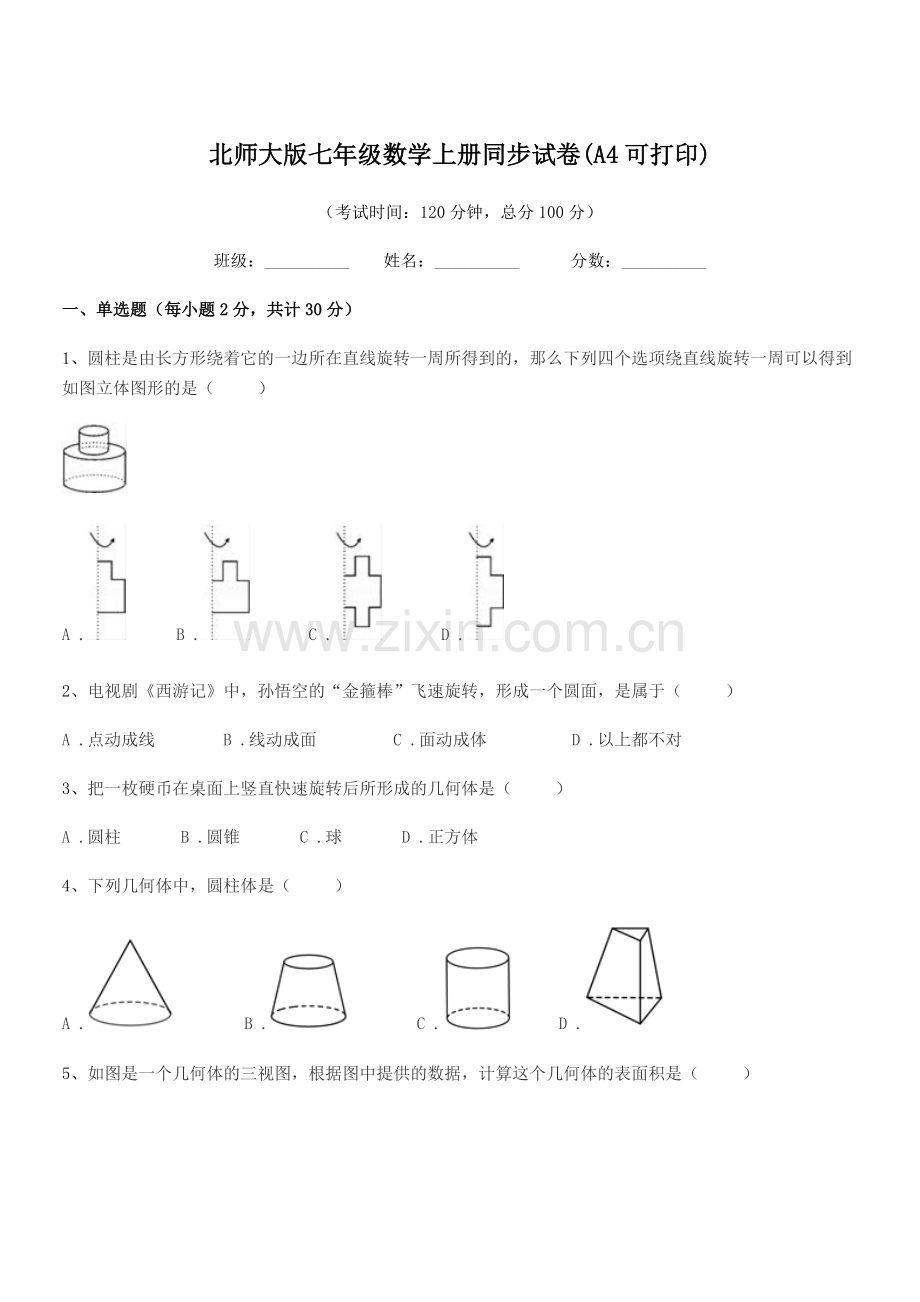 北师大版七年级数学上册同步试卷(A4可打印)

（考试时间：120分钟，总分100分）

班级：__________　　姓名：__________　　分数：__________

一、单选题（每小题2分，共计30分）

1、圆柱是由长方形绕着它的一边所在直线旋转一周所得到的，那么下列四个选项绕直线旋转一周可以得到如图立体图形的是（　　）

A．　　B．　　C．　　D．

www.zixin.com.cn

2、电视剧《西游记》中，孙悟空的“金箍棒”飞速旋转，形成一个圆面，是属于（　　）

A．点动成线　　B．线动成面　　C．面动成体　　D．以上都不对

3、把一枚硬币在桌面上竖直快速旋转后所形成的几何体是（　　）

A．圆柱　　B．圆锥　　C．球　　D．正方体

4、下列几何体中，圆柱体是（　　）

A．　　B．　　C．　　D．

5、如图是一个几何体的三视图，根据图中提供的数据，计算这个几何体的表面积是（　　）